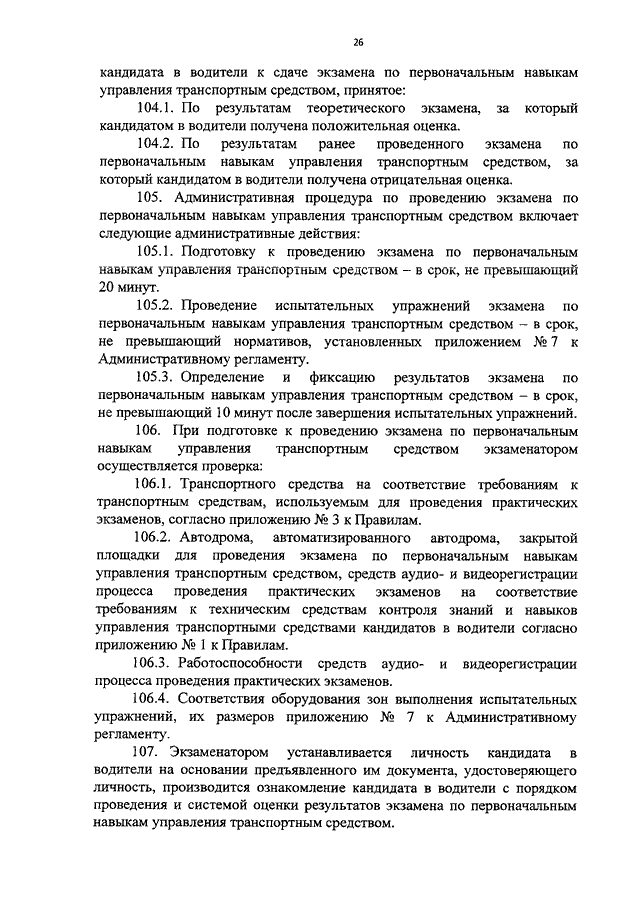 26

кандидата в водители к сдаче экзамена по первоначальным навыкам управления транспортным средством, принятое:

104.1. По результатам теоретического экзамена, за который кандидатом в водители получена положительная оценка.

104.2. По результатам ранее проведенного экзамена по первоначальным навыкам управления транспортным средством, за который кандидатом в водители получена отрицательная оценка.

105. Административная процедура по проведению экзамена по первоначальным навыкам управления транспортным средством включает следующие административные действия:

105.1. Подготовку к проведению экзамена по первоначальным навыкам управления транспортным средством – в срок, не превышающий 20 минут.

105.2. Проведение испытательных упражнений экзамена по первоначальным навыкам управления транспортным средством – в срок, не превышающий нормативов, установленных приложением № 7 к Административному регламенту.

105.3. Определение и фиксацию результатов экзамена по первоначальным навыкам управления транспортным средством – в срок, не превышающий 10 минут после завершения испытательных упражнений.

106. При подготовке к проведению экзамена по первоначальным навыкам управления транспортным средством экзаменатором осуществляется проверка:

106.1. Транспортного средства на соответствие требованиям к транспортным средствам, используемым для проведения практических экзаменов, согласно приложению № 3 к Правилам.

106.2. Автодрома, автоматизированного автодрома, закрытой площадки для проведения экзамена по первоначальным навыкам управления транспортным средством, средств аудио- и видеорегистрации процесса проведения практических экзаменов на соответствие требованиям к техническим средствам контроля знаний и навыков управления транспортными средствами кандидатов в водители согласно приложению № 1 к Правилам.

106.3. Работоспособности средств аудио- и видеорегистрации процесса проведения практических экзаменов.

106.4. Соответствия оборудования зон выполнения испытательных упражнений, их размеров приложению № 7 к Административному регламенту.

107. Экзаменатором устанавливается личность кандидата в водители на основании предъявленного им документа, удостоверяющего личность, производится ознакомление кандидата в водители с порядком проведения и системой оценки результатов экзамена по первоначальным навыкам управления транспортным средством.